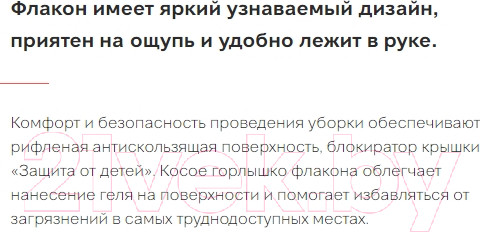 Флакон имеет яркий узнаваемый дизайн, приятен на ощупь и удобно лежит в руке.

Комфорт и безопасность проведения уборки обеспечивают рифленая антискользящая поверхность, блокиратор крышки «Защита от детей». Косое горлышко флакона облегчает нанесение геля на поверхности и помогает избавляться от загрязнений в самых труднодоступных местах.

21vek.by